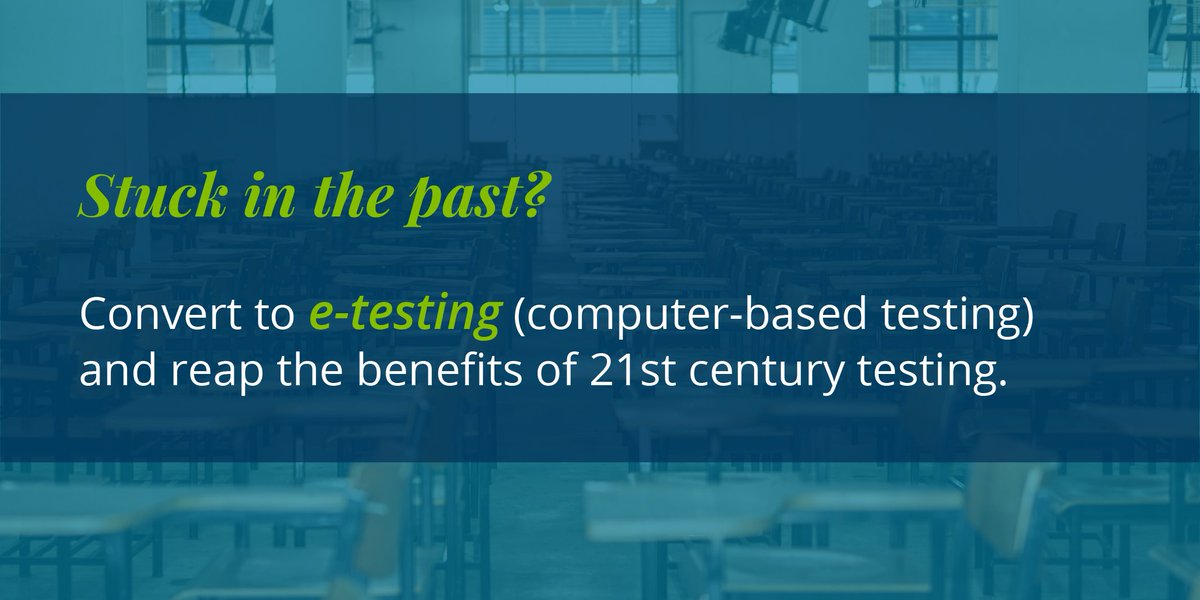 Stuck in the past?

Convert to e-testing (computer-based testing) and reap the benefits of 21st century testing.